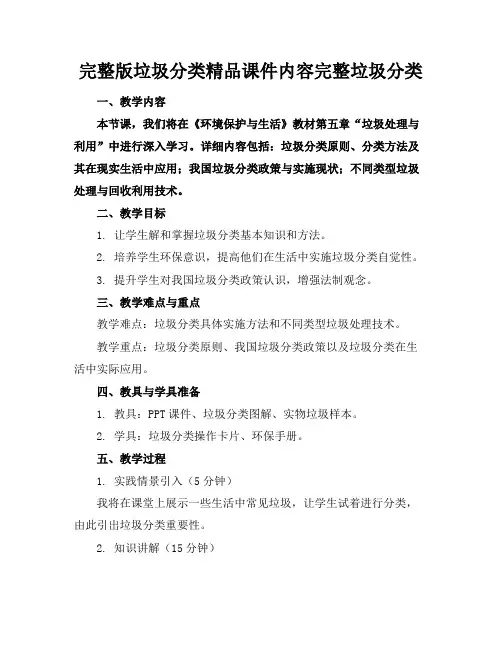 完整版垃圾分类精品课件内容完整垃圾分类

一、教学内容

本节课，我们将在《环境保护与生活》教材第五章“垃圾处理与利用”中进行深入学习。详细内容包括：垃圾分类原则、分类方法及其在现实生活中应用；我国垃圾分类政策与实施现状；不同类型垃圾处理与回收利用技术。

二、教学目标

1. 让学生解和掌握垃圾分类基本知识和方法。

2. 培养学生环保意识，提高他们在生活中实施垃圾分类自觉性。

3. 提升学生对我国垃圾分类政策认识，增强法制观念。

三、教学难点与重点

教学难点：垃圾分类具体实施方法和不同类型垃圾处理技术。

教学重点：垃圾分类原则、我国垃圾分类政策以及垃圾分类在生活中实际应用。

四、教具与学具准备

1. 教具：PPT 课件、垃圾分类图解、实物垃圾样本。

2. 学具：垃圾分类操作卡片、环保手册。

五、教学过程

1. 实践情景引入（5 分钟）

我将在课堂上展示一些生活中常见垃圾，让学生试着进行分类，由此引出垃圾分类重要性。

2. 知识讲解（15 分钟）